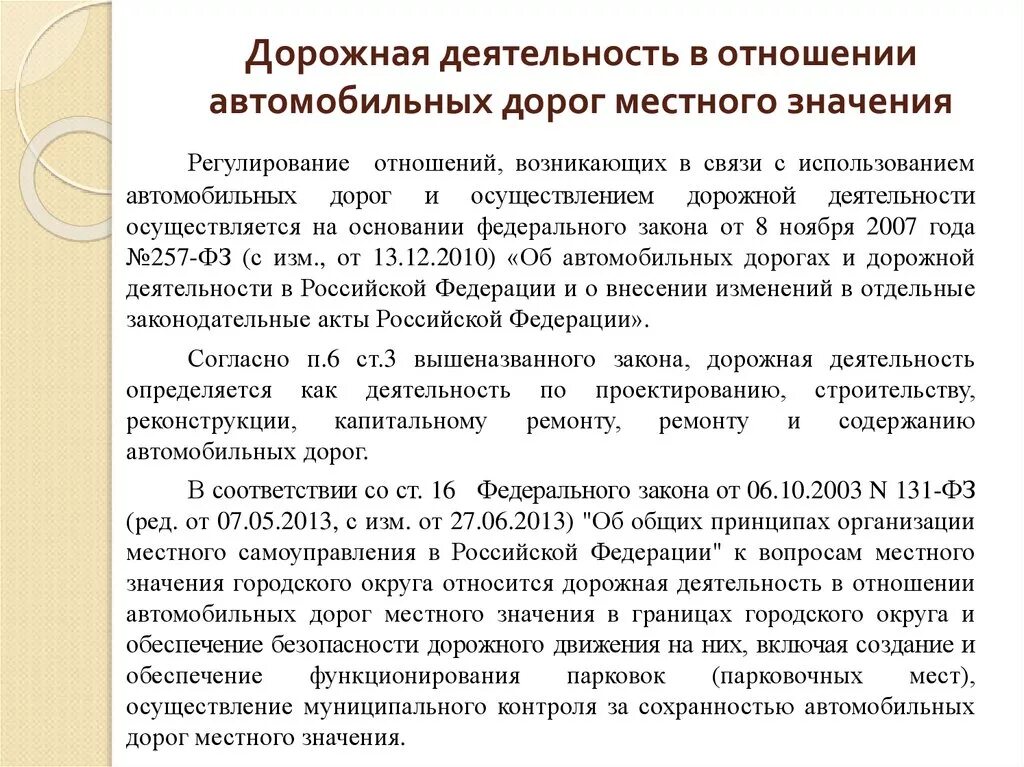 Дорожная деятельность в отношении автомобильных дорог местного значения

Регулирование отношений, возникающих в связи с использованием автомобильных дорог и осуществлением дорожной деятельности осуществляется на основании федерального закона от 8 ноября 2007 года №257-ФЗ (с изм., от 13.12.2010) «Об автомобильных дорогах и дорожной деятельности в Российской Федерации и о внесении изменений в отдельные законодательные акты Российской Федерации».

Согласно п.6 ст.3 вышеназванного закона, дорожная деятельность определяется как деятельность по проектированию, строительству, реконструкции, капитальному ремонту, ремонту и содержанию автомобильных дорог.

В соответствии со ст. 16 Федерального закона от 06.10.2003 N 131-ФЗ (ред. от 07.05.2013, с изм. от 27.06.2013) "Об общих принципах организации местного самоуправления в Российской Федерации" к вопросам местного значения городского округа относится дорожная деятельность в отношении автомобильных дорог местного значения в границах городского округа и обеспечение безопасности дорожного движения на них, включая создание и обеспечение функционирования парковок (парковочных мест), осуществление муниципального контроля за сохранностью автомобильных дорог местного значения.